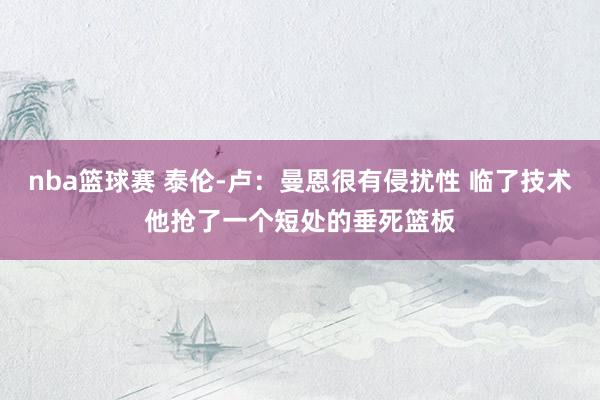 nba篮球赛 泰伦-卢：曼恩很有侵扰性 临了技术他抢了一个短处的垂死篮板